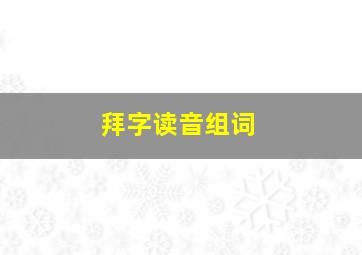 拜字读音组词